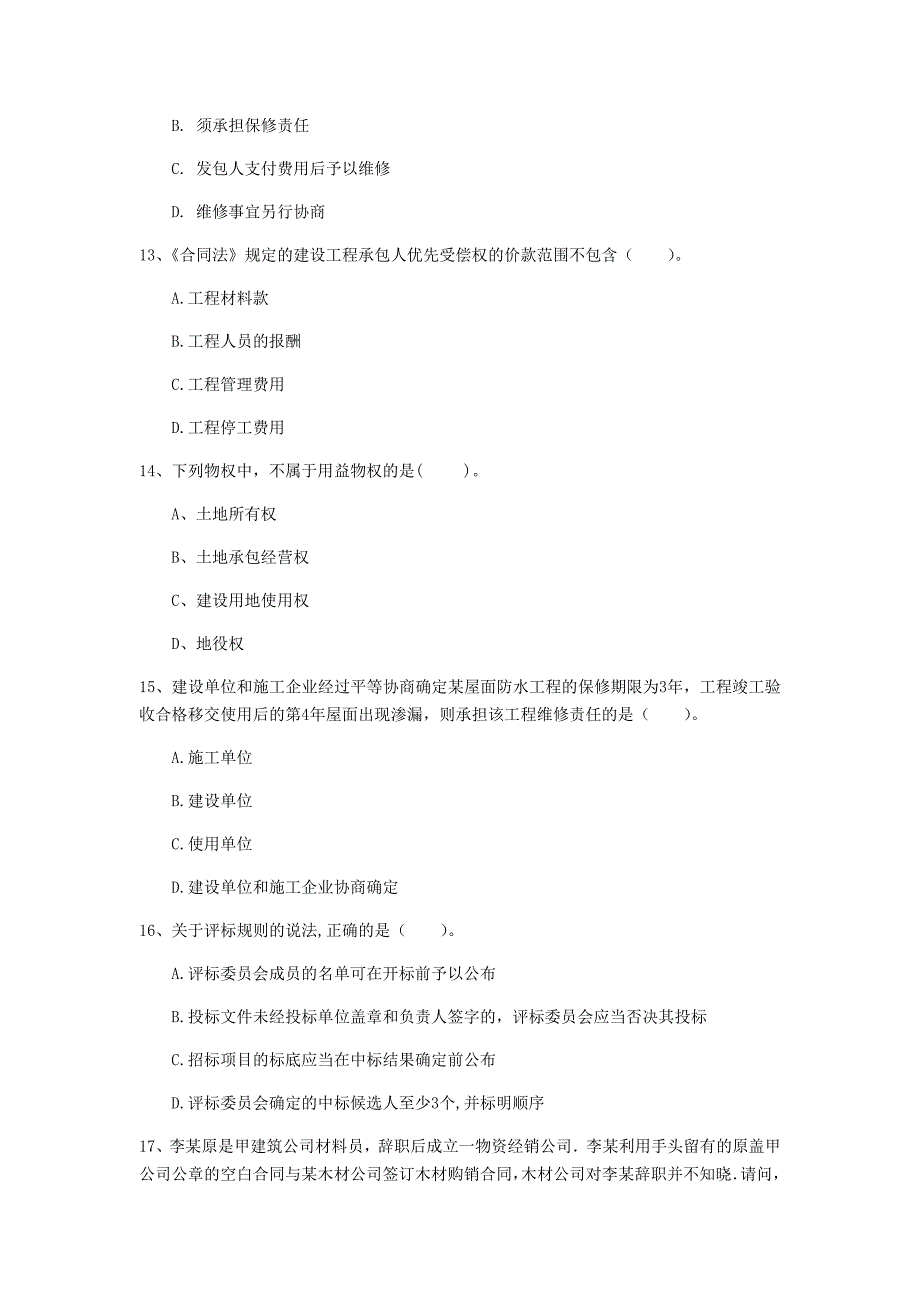 B. 须承担保修责任

C. 发包人支付费用后予以维修

D. 维修事宜另行协商

13、《合同法》规定的建设工程承包人优先受偿权的价款范围不包含（　　）。

A.工程材料款

B.工程人员的报酬

C.工程管理费用

D.工程停工费用

14、下列物权中，不属于用益物权的是(　　)。

A、土地所有权

B、土地承包经营权

C、建设用地使用权

D、地役权

15、建设单位和施工企业经过平等协商确定某屋面防水工程的保修期限为3年，工程竣工验收合格移交使用后的第4年屋面出现渗漏，则承担该工程维修责任的是（　　）。

A.施工单位

B.建设单位

C.使用单位

D.建设单位和施工企业协商确定

16、关于评标规则的说法,正确的是（　　）。

A.评标委员会成员的名单可在开标前予以公布

B.投标文件未经投标单位盖章和负责人签字的，评标委员会应当否决其投标

C.招标项目的标底应当在中标结果确定前公布

D.评标委员会确定的中标候选人至少3个,并标明顺序

17、李某原是甲建筑公司材料员，辞职后成立一物资经销公司．李某利用手头留有的原盖甲公司公章的空白合同与某木材公司签订木材购销合同,木材公司对李某辞职并不知晓.请问，